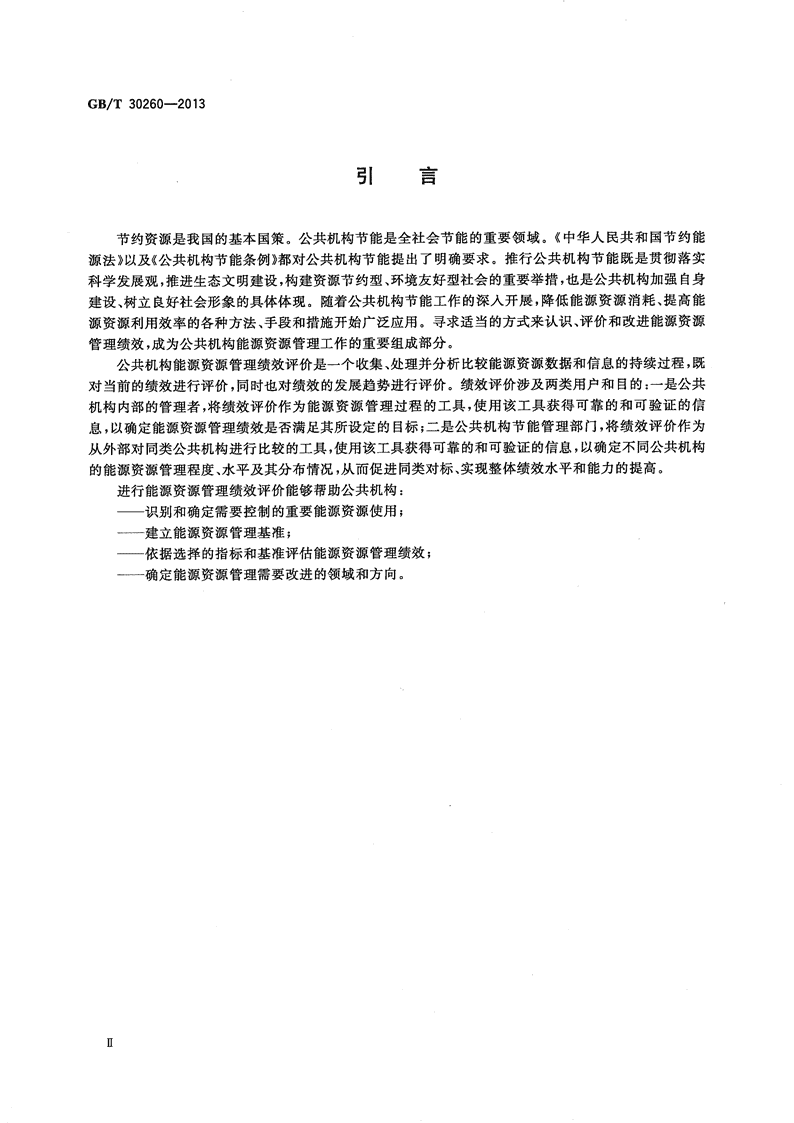 GB/T 30260—2013

引　言

节约资源是我国的基本国策。公共机构节能是全社会节能的重要领域。《中华人民共和国节约能源法》以及《公共机构节能条例》都对公共机构节能提出了明确要求。推行公共机构节能既是贯彻落实科学发展观，推进生态文明建设，构建资源节约型、环境友好型社会的重要举措，也是公共机构加强自身建设、树立良好社会形象的具体体现。随着公共机构节能工作的深入开展，降低能源资源消耗、提高能源资源利用效率的各种方法、手段和措施开始广泛应用。寻求适当的方式来认识、评价和改进能源资源管理绩效，成为公共机构能源资源管理工作的重要组成部分。

公共机构能源资源管理绩效评价是一个收集、处理并分析比较能源资源数据和信息的持续过程，既对当前的绩效进行评价，同时也对绩效的发展趋势进行评价。绩效评价涉及两类用户和目的：一是公共机构内部的管理者，将绩效评价作为能源资源管理过程的工具，使用该工具获得可靠的和可验证的信息，以确定能源资源管理绩效是否满足其所设定的目标；二是公共机构节能管理部门，将绩效评价作为从外部对同类公共机构进行比较的工具，使用该工具获得可靠的和可验证的信息，以确定不同公共机构的能源资源管理程度、水平及其分布情况，从而促进同类对标、实现整体绩效水平和能力的提高。

进行能源资源管理绩效评价能够帮助公共机构：

——识别和确定需要控制的重要能源资源使用；

——建立能源资源管理基准；

——依据选择的指标和基准评估能源资源管理绩效；

——确定能源资源管理需要改进的领域和方向。

Ⅱ